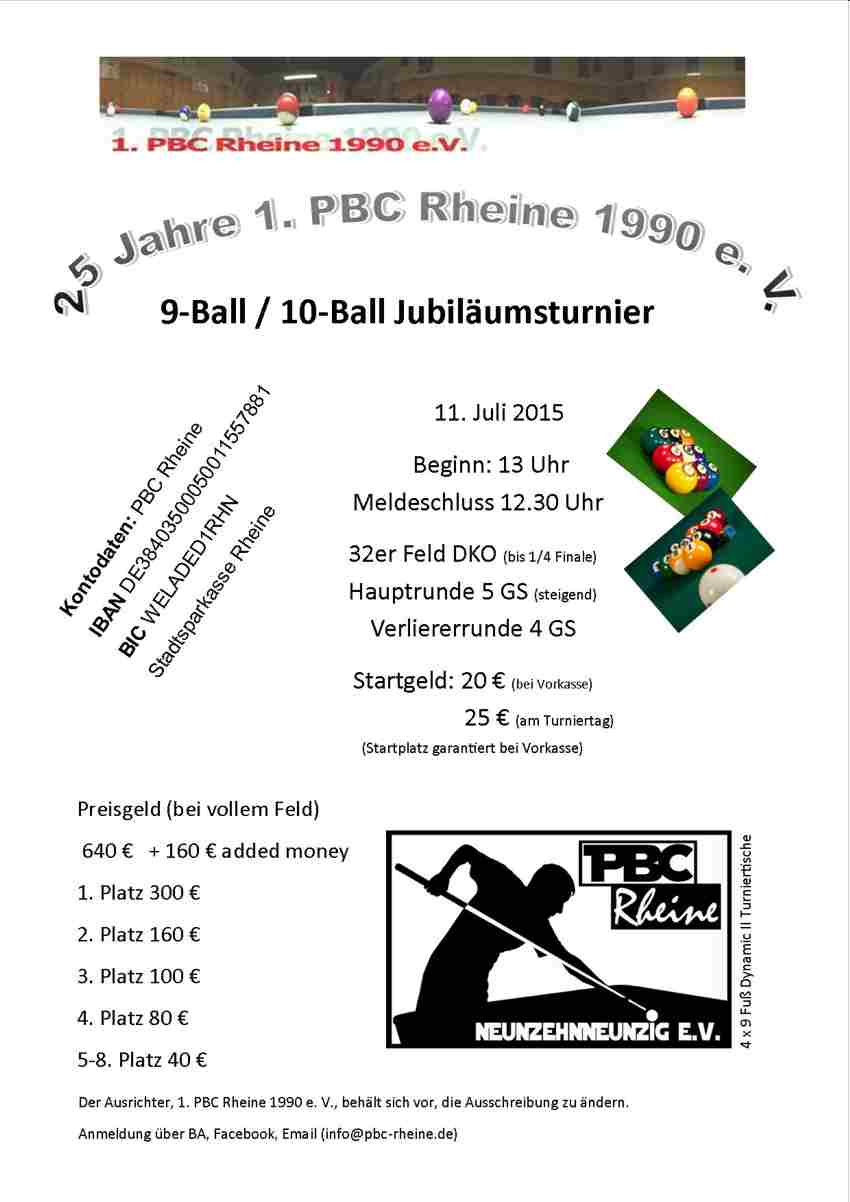 1. PBC Rheine 1990 e.V.

25 Jahre 1. PBC Rheine 1990 e. V.

9-Ball / 10-Ball Jubiläumsturnier

Kontodaten: PBC Rheine
IBAN DE38403500050011557881
BIC WELADED1RHN
Stadtsparkasse Rheine

11. Juli 2015

Beginn: 13 Uhr

Meldeschluss 12.30 Uhr

32er Feld DKO (bis 1/4 Finale)

Hauptrunde 5 GS (steigend)

Verliererrunde 4 GS

Startgeld: 20 € (bei Vorkasse)

25 € (am Turniertag)

(Startplatz garantiert bei Vorkasse)

Preisgeld (bei vollem Feld)

640 € + 160 € added money

1. Platz 300 €

2. Platz 160 €

3. Platz 100 €

4. Platz 80 €

5-8. Platz 40 €

PBC Rheine

NEUNZEHNNEUNZIG E.V.

4 x 9 Fuß Dynamic II Turniertische

Der Ausrichter, 1. PBC Rheine 1990 e. V., behält sich vor, die Ausschreibung zu ändern.

Anmeldung über BA, Facebook, Email (info@pbc-rheine.de)